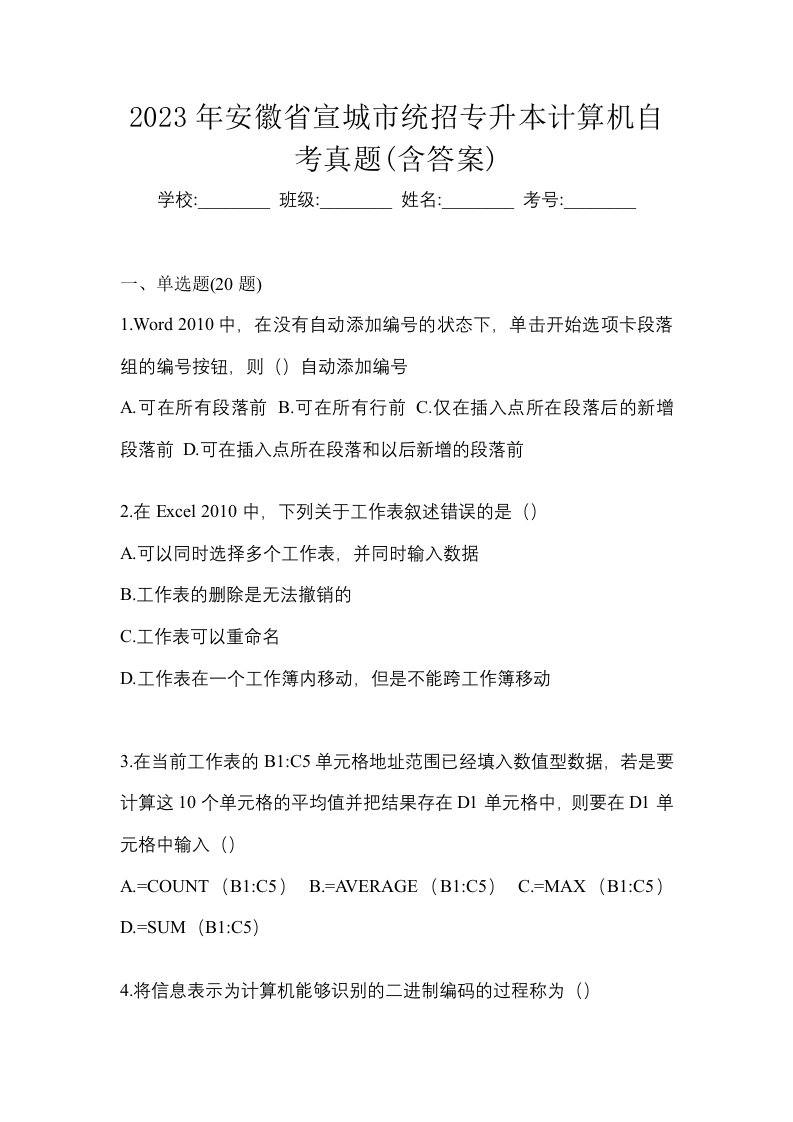 2023 年安徽省宣城市统招专升本计算机自考真题(含答案)

学校:________ 班级:________ 姓名:________ 考号:________

一、单选题(20 题)

1.Word 2010 中，在没有自动添加编号的状态下，单击开始选项卡段落组的编号按钮，则（）自动添加编号

A.可在所有段落前 B.可在所有行前 C.仅在插入点所在段落后的新增段落前 D.可在插入点所在段落和以后新增的段落前

2.在 Excel 2010 中，下列关于工作表叙述错误的是（）

A.可以同时选择多个工作表，并同时输入数据

B.工作表的删除是无法撤销的

C.工作表可以重命名

D.工作表在一个工作簿内移动，但是不能跨工作簿移动

3.在当前工作表的 B1:C5 单元格地址范围已经填入数值型数据，若是要计算这 10 个单元格的平均值并把结果存在 D1 单元格中，则要在 D1 单元格中输入（）

A.=COUNT（B1:C5） B.=AVERAGE（B1:C5） C.=MAX（B1:C5） D.=SUM（B1:C5）

4.将信息表示为计算机能够识别的二进制编码的过程称为（）